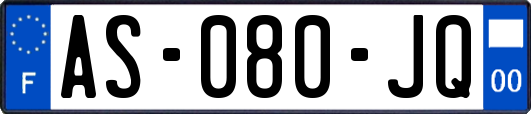 F
AS-080-JQ
00